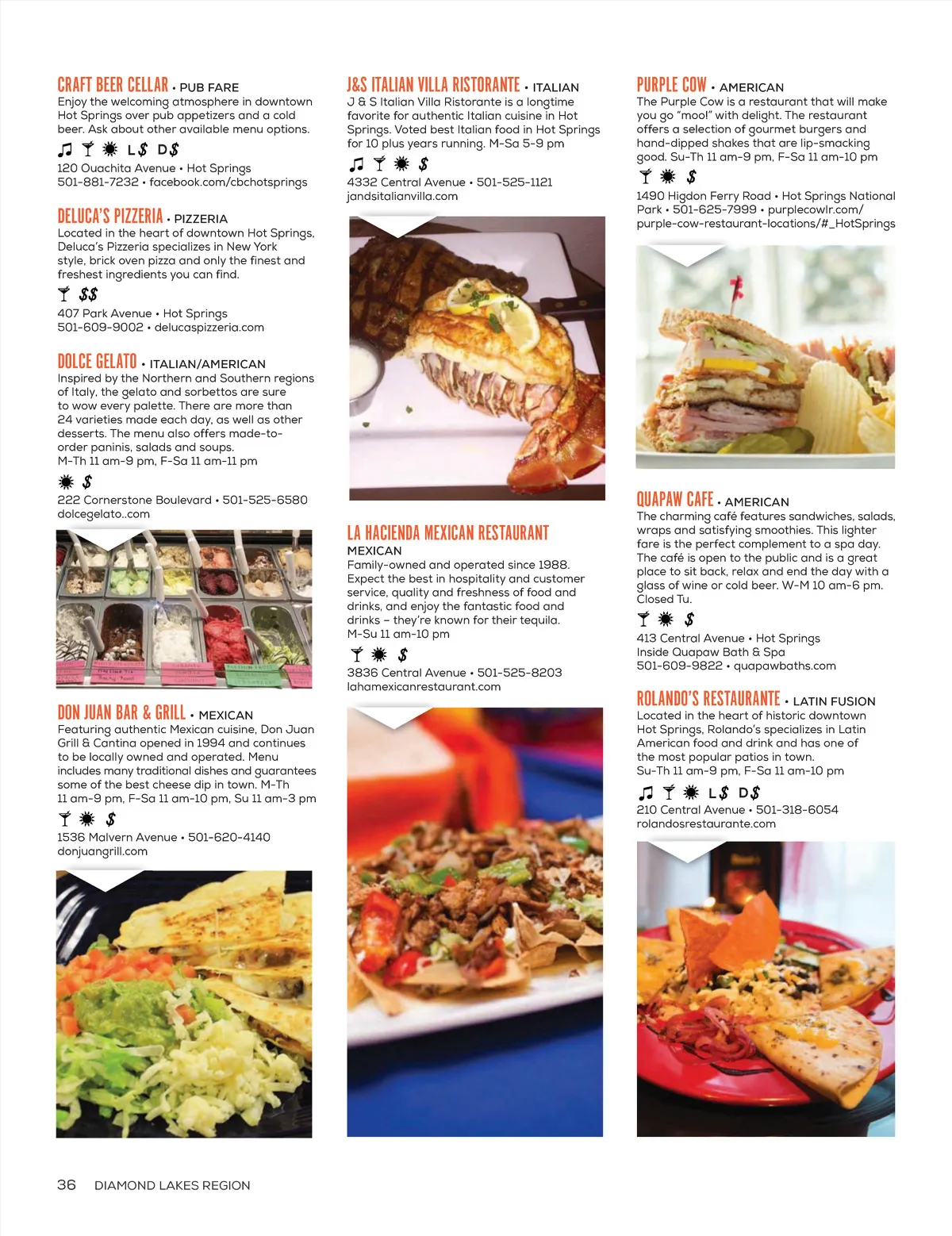 CRAFT BEER CELLAR • PUB FARE
Enjoy the welcoming atmosphere in downtown Hot Springs over pub appetizers and a cold beer. Ask about other available menu options.

L$ D$
120 Ouachita Avenue • Hot Springs
501-881-7232 • facebook.com/cbchotsprings

DELUCA'S PIZZERIA • PIZZERIA
Located in the heart of downtown Hot Springs, Deluca's Pizzeria specializes in New York style, brick oven pizza and only the finest and freshest ingredients you can find.

$$
407 Park Avenue • Hot Springs
501-609-9002 • delucaspizzeria.com

DOLCE GELATO • ITALIAN/AMERICAN
Inspired by the Northern and Southern regions of Italy, the gelato and sorbettos are sure to wow every palette. There are more than 24 varieties made each day, as well as other desserts. The menu also offers made-to-order paninis, salads and soups.
M-Th 11 am-9 pm, F-Sa 11 am-11 pm

$
222 Cornerstone Boulevard • 501-525-6580
dolcegelato..com

DON JUAN BAR & GRILL • MEXICAN
Featuring authentic Mexican cuisine, Don Juan Grill & Cantina opened in 1994 and continues to be locally owned and operated. Menu includes many traditional dishes and guarantees some of the best cheese dip in town. M-Th 11 am-9 pm, F-Sa 11 am-10 pm, Su 11 am-3 pm

$
1536 Malvern Avenue • 501-620-4140
donjuangrill.com

J&S ITALIAN VILLA RISTORANTE • ITALIAN
J & S Italian Villa Ristorante is a longtime favorite for authentic Italian cuisine in Hot Springs. Voted best Italian food in Hot Springs for 10 plus years running. M-Sa 5-9 pm

$
4332 Central Avenue • 501-525-1121
jandsitalianvilla.com

LA HACIENDA MEXICAN RESTAURANT
MEXICAN
Family-owned and operated since 1988. Expect the best in hospitality and customer service, quality and freshness of food and drinks, and enjoy the fantastic food and drinks – they're known for their tequila.
M-Su 11 am-10 pm

$
3836 Central Avenue • 501-525-8203
lahamexicanrestaurant.com

PURPLE COW • AMERICAN
The Purple Cow is a restaurant that will make you go "moo!" with delight. The restaurant offers a selection of gourmet burgers and hand-dipped shakes that are lip-smacking good. Su-Th 11 am-9 pm, F-Sa 11 am-10 pm

$
1490 Higdon Ferry Road • Hot Springs National Park • 501-625-7999 • purplecowlr.com/purple-cow-restaurant-locations/#_HotSprings

QUAPAW CAFE • AMERICAN
The charming café features sandwiches, salads, wraps and satisfying smoothies. This lighter fare is the perfect complement to a spa day. The café is open to the public and is a great place to sit back, relax and end the day with a glass of wine or cold beer. W-M 10 am-6 pm. Closed Tu.

$
413 Central Avenue • Hot Springs
Inside Quapaw Bath & Spa
501-609-9822 • quapawbaths.com

ROLANDO'S RESTAURANTE • LATIN FUSION
Located in the heart of historic downtown Hot Springs, Rolando's specializes in Latin American food and drink and has one of the most popular patios in town.
Su-Th 11 am-9 pm, F-Sa 11 am-10 pm

L$ D$
210 Central Avenue • 501-318-6054
rolandosrestaurante.com

36 DIAMOND LAKES REGION